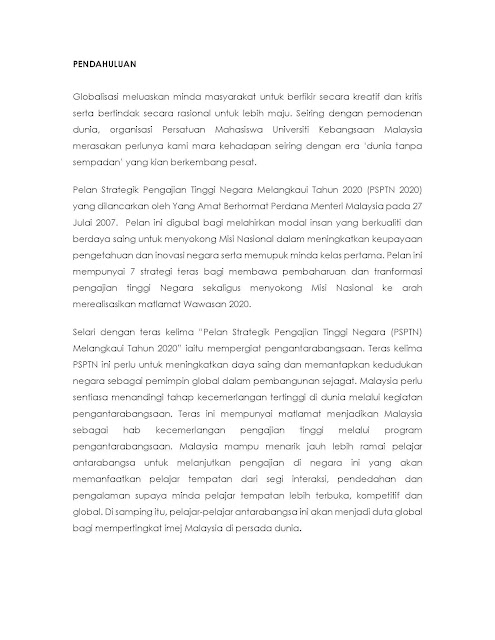 PENDAHULUAN

Globalisasi meluaskan minda masyarakat untuk berfikir secara kreatif dan kritis serta bertindak secara rasional untuk lebih maju. Seiring dengan pemodenan dunia, organisasi Persatuan Mahasiswa Universiti Kebangsaan Malaysia merasakan perlunya kami mara kehadapan seiring dengan era 'dunia tanpa sempadan' yang kian berkembang pesat.

Pelan Strategik Pengajian Tinggi Negara Melangkaui Tahun 2020 (PSPTN 2020) yang dilancarkan oleh Yang Amat Berhormat Perdana Menteri Malaysia pada 27 Julai 2007. Pelan ini digubal bagi melahirkan modal insan yang berkualiti dan berdaya saing untuk menyokong Misi Nasional dalam meningkatkan keupayaan pengetahuan dan inovasi negara serta memupuk minda kelas pertama. Pelan ini mempunyai 7 strategi teras bagi membawa pembaharuan dan tranformasi pengajian tinggi Negara sekaligus menyokong Misi Nasional ke arah merealisasikan matlamat Wawasan 2020.

Selari dengan teras kelima "Pelan Strategik Pengajian Tinggi Negara (PSPTN) Melangkaui Tahun 2020" iaitu mempergiat pengantarabangsaan. Teras kelima PSPTN ini perlu untuk meningkatkan daya saing dan memantapkan kedudukan negara sebagai pemimpin global dalam pembangunan sejagat. Malaysia perlu sentiasa menandingi tahap kecemerlangan tertinggi di dunia melalui kegiatan pengantarabangsaan. Teras ini mempunyai matlamat menjadikan Malaysia sebagai hab kecemerlangan pengajian tinggi melalui program pengantarabangsaan. Malaysia mampu menarik jauh lebih ramai pelajar antarabangsa untuk melanjutkan pengajian di negara ini yang akan memanfaatkan pelajar tempatan dari segi interaksi, pendedahan dan pengalaman supaya minda pelajar tempatan lebih terbuka, kompetitif dan global. Di samping itu, pelajar-pelajar antarabangsa ini akan menjadi duta global bagi mempertingkat imej Malaysia di persada dunia.